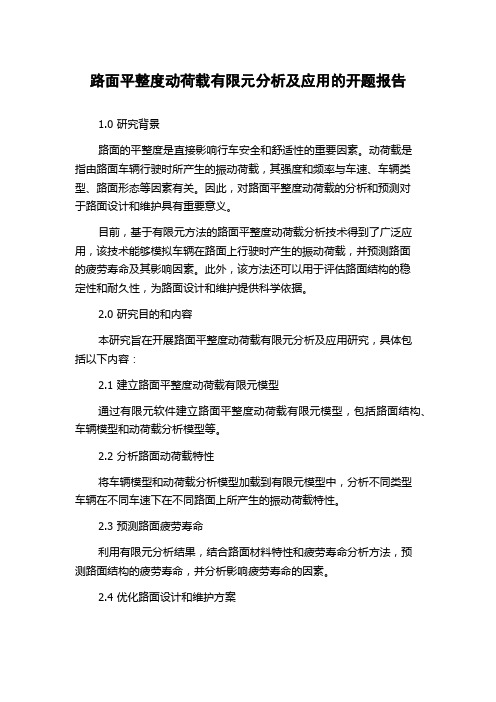 路面平整度动荷载有限元分析及应用的开题报告

1.0 研究背景

路面的平整度是直接影响行车安全和舒适性的重要因素。动荷载是指由路面车辆行驶时所产生的振动荷载，其强度和频率与车速、车辆类型、路面形态等因素有关。因此，对路面平整度动荷载的分析和预测对于路面设计和维护具有重要意义。

目前，基于有限元方法的路面平整度动荷载分析技术得到了广泛应用，该技术能够模拟车辆在路面上行驶时产生的振动荷载，并预测路面的疲劳寿命及其影响因素。此外，该方法还可以用于评估路面结构的稳定性和耐久性，为路面设计和维护提供科学依据。

2.0 研究目的和内容

本研究旨在开展路面平整度动荷载有限元分析及应用研究，具体包括以下内容：

2.1 建立路面平整度动荷载有限元模型

通过有限元软件建立路面平整度动荷载有限元模型，包括路面结构、车辆模型和动荷载分析模型等。

2.2 分析路面动荷载特性

将车辆模型和动荷载分析模型加载到有限元模型中，分析不同类型车辆在不同车速下在不同路面上所产生的振动荷载特性。

2.3 预测路面疲劳寿命

利用有限元分析结果，结合路面材料特性和疲劳寿命分析方法，预测路面结构的疲劳寿命，并分析影响疲劳寿命的因素。

2.4 优化路面设计和维护方案